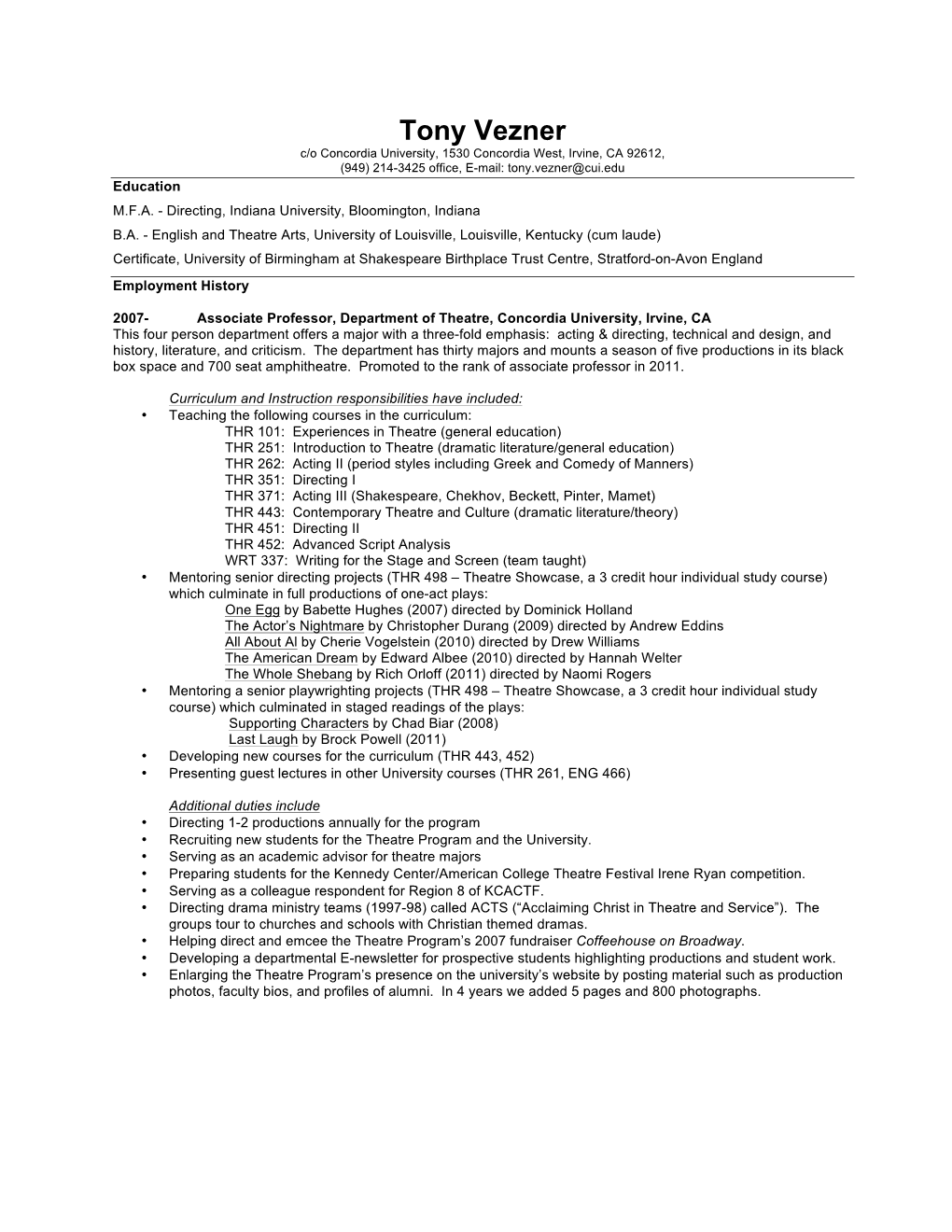 Tony Vezner
c/o Concordia University, 1530 Concordia West, Irvine, CA 92612,
(949) 214-3425 office, E-mail: tony.vezner@cui.edu

Education

M.F.A. - Directing, Indiana University, Bloomington, Indiana

B.A. - English and Theatre Arts, University of Louisville, Louisville, Kentucky (cum laude)

Certificate, University of Birmingham at Shakespeare Birthplace Trust Centre, Stratford-on-Avon England

Employment History

2007- Associate Professor, Department of Theatre, Concordia University, Irvine, CA
This four person department offers a major with a three-fold emphasis: acting & directing, technical and design, and history, literature, and criticism. The department has thirty majors and mounts a season of five productions in its black box space and 700 seat amphitheatre. Promoted to the rank of associate professor in 2011.

Curriculum and Instruction responsibilities have included:
• Teaching the following courses in the curriculum:
THR 101: Experiences in Theatre (general education)
THR 251: Introduction to Theatre (dramatic literature/general education)
THR 262: Acting II (period styles including Greek and Comedy of Manners)
THR 351: Directing I
THR 371: Acting III (Shakespeare, Chekhov, Beckett, Pinter, Mamet)
THR 443: Contemporary Theatre and Culture (dramatic literature/theory)
THR 451: Directing II
THR 452: Advanced Script Analysis
WRT 337: Writing for the Stage and Screen (team taught)
• Mentoring senior directing projects (THR 498 – Theatre Showcase, a 3 credit hour individual study course) which culminate in full productions of one-act plays:
One Egg by Babette Hughes (2007) directed by Dominick Holland
The Actor's Nightmare by Christopher Durang (2009) directed by Andrew Eddins
All About Al by Cherie Vogelstein (2010) directed by Drew Williams
The American Dream by Edward Albee (2010) directed by Hannah Welter
The Whole Shebang by Rich Orloff (2011) directed by Naomi Rogers
• Mentoring a senior playwrighting projects (THR 498 – Theatre Showcase, a 3 credit hour individual study course) which culminated in staged readings of the plays:
Supporting Characters by Chad Biar (2008)
Last Laugh by Brock Powell (2011)
• Developing new courses for the curriculum (THR 443, 452)
• Presenting guest lectures in other University courses (THR 261, ENG 466)

Additional duties include
• Directing 1-2 productions annually for the program
• Recruiting new students for the Theatre Program and the University.
• Serving as an academic advisor for theatre majors
• Preparing students for the Kennedy Center/American College Theatre Festival Irene Ryan competition.
• Serving as a colleague respondent for Region 8 of KCACTF.
• Directing drama ministry teams (1997-98) called ACTS ("Acclaiming Christ in Theatre and Service"). The groups tour to churches and schools with Christian themed dramas.
• Helping direct and emcee the Theatre Program's 2007 fundraiser Coffeehouse on Broadway.
• Developing a departmental E-newsletter for prospective students highlighting productions and student work.
• Enlarging the Theatre Program's presence on the university's website by posting material such as production photos, faculty bios, and profiles of alumni. In 4 years we added 5 pages and 800 photographs.